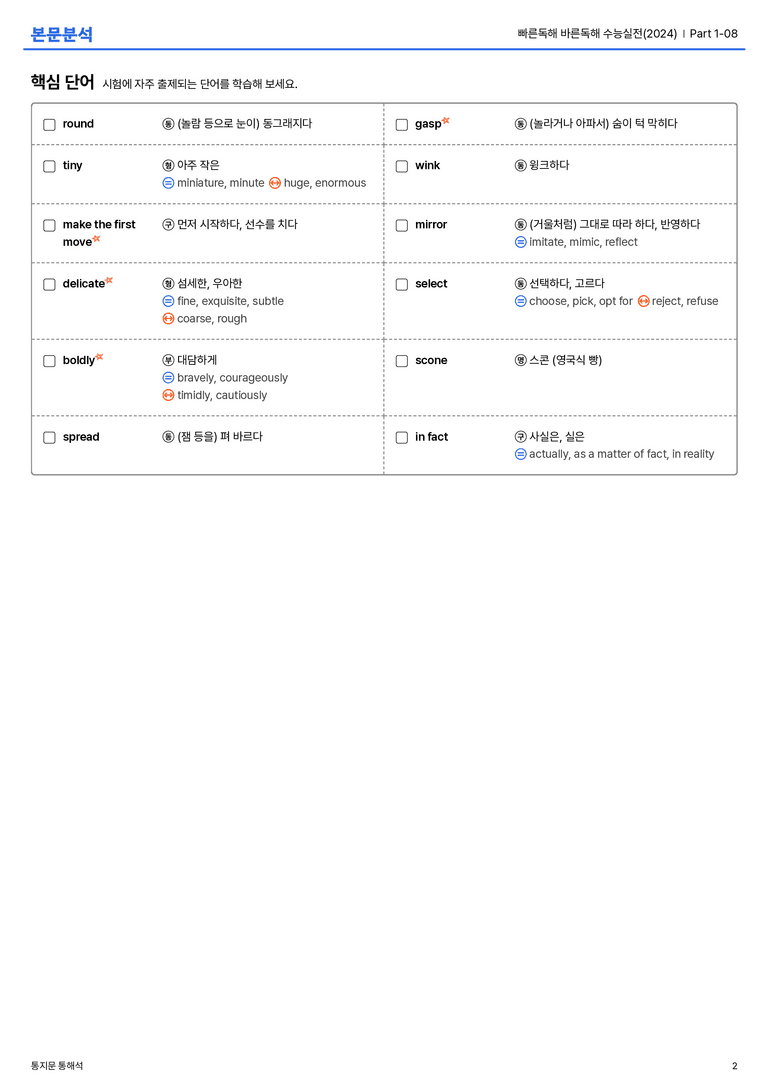 본문분석

빠른독해 바른독해 수능실전(2024) | Part 1-08

핵심 단어 시험에 자주 출제되는 단어를 학습해 보세요.

☐ round
동 (놀람 등으로 눈이) 동그래지다

☐ tiny
형 아주 작은
= miniature, minute ↔ huge, enormous

☐ make the first move
구 먼저 시작하다, 선수를 치다

☐ delicate
형 섬세한, 우아한
= fine, exquisite, subtle
↔ coarse, rough

☐ boldly
부 대담하게
= bravely, courageously
↔ timidly, cautiously

☐ spread
동 (잼 등을) 펴 바르다

☐ gasp
동 (놀라거나 아파서) 숨이 턱 막히다

☐ wink
동 윙크하다

☐ mirror
동 (거울처럼) 그대로 따라 하다, 반영하다
= imitate, mimic, reflect

☐ select
동 선택하다, 고르다
= choose, pick, opt for ↔ reject, refuse

☐ scone
명 스콘 (영국식 빵)

☐ in fact
구 사실은, 실은
= actually, as a matter of fact, in reality

통지문 통해석

2